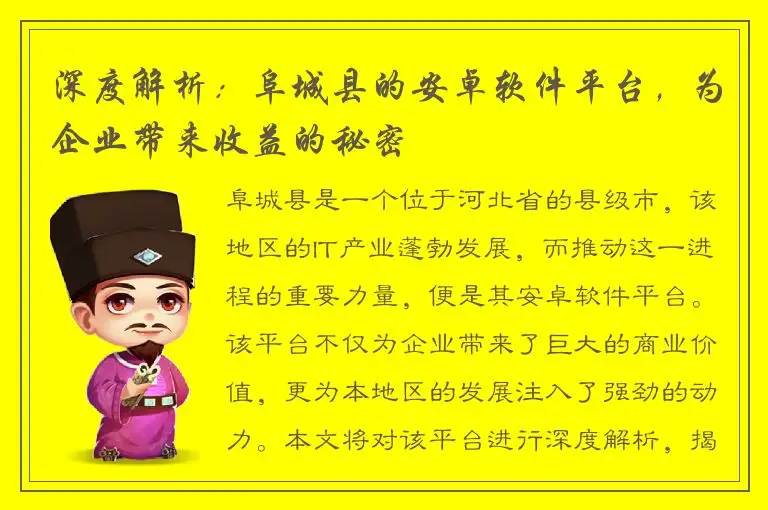 深度解析：阜城县的安卓软件平台，为企业带来收益的秘密

阜城县是一个位于河北省的县级市，该地区的IT产业蓬勃发展，而推动这一进程的重要力量，便是其安卓软件平台。该平台不仅为企业带来了巨大的商业价值，更为本地区的发展注入了强劲的动力。本文将对该平台进行深度解析，揭